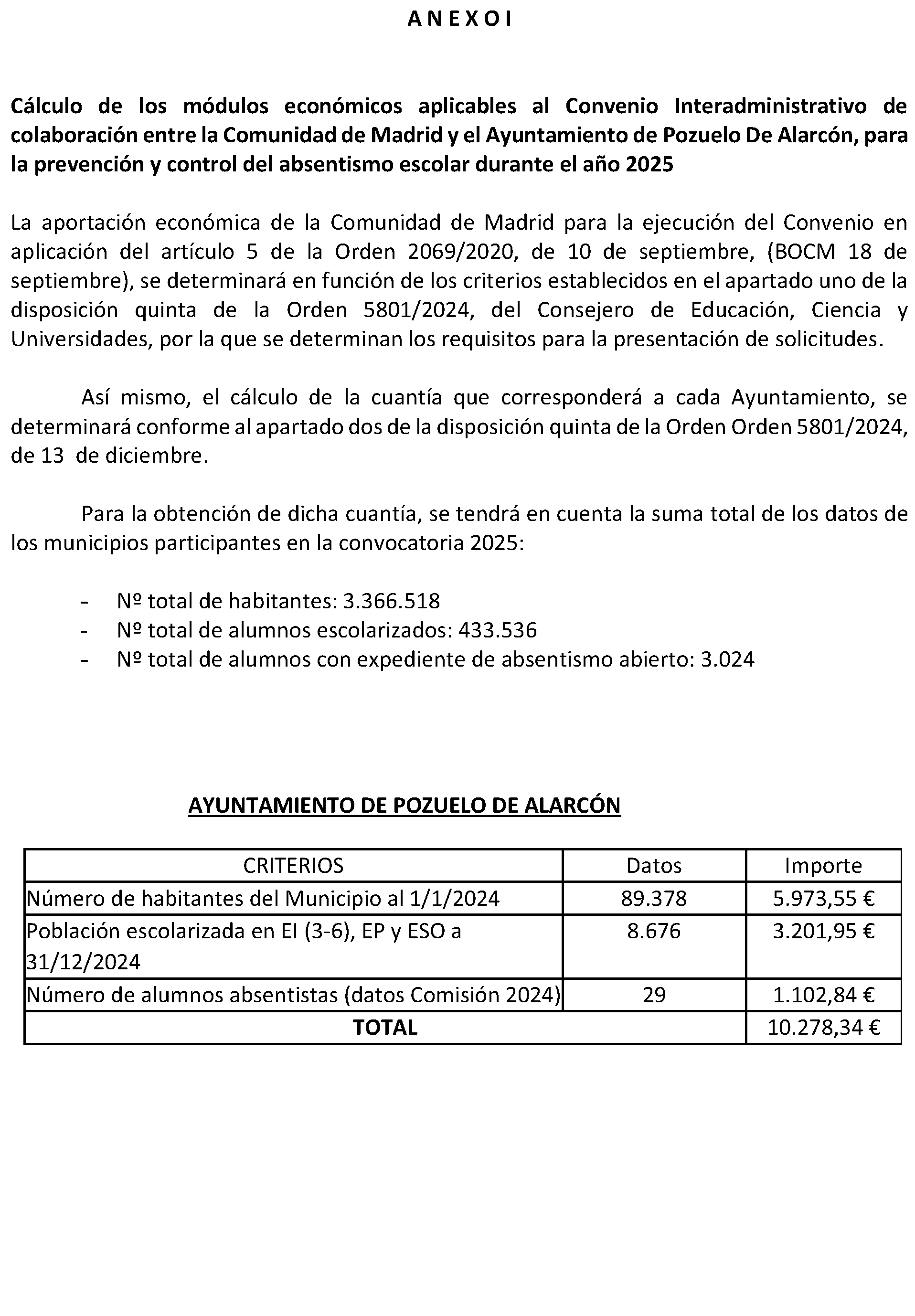 A N E X O I

Cálculo de los módulos económicos aplicables al Convenio Interadministrativo de colaboración entre la Comunidad de Madrid y el Ayuntamiento de Pozuelo De Alarcón, para la prevención y control del absentismo escolar durante el año 2025

La aportación económica de la Comunidad de Madrid para la ejecución del Convenio en aplicación del artículo 5 de la Orden 2069/2020, de 10 de septiembre, (BOCM 18 de septiembre), se determinará en función de los criterios establecidos en el apartado uno de la disposición quinta de la Orden 5801/2024, del Consejero de Educación, Ciencia y Universidades, por la que se determinan los requisitos para la presentación de solicitudes.

Así mismo, el cálculo de la cuantía que corresponderá a cada Ayuntamiento, se determinará conforme al apartado dos de la disposición quinta de la Orden Orden 5801/2024, de 13 de diciembre.

Para la obtención de dicha cuantía, se tendrá en cuenta la suma total de los datos de los municipios participantes en la convocatoria 2025:

- Nº total de habitantes: 3.366.518
- Nº total de alumnos escolarizados: 433.536
- Nº total de alumnos con expediente de absentismo abierto: 3.024

AYUNTAMIENTO DE POZUELO DE ALARCÓN

| CRITERIOS | Datos | Importe |
|---|---|---|
| Número de habitantes del Municipio al 1/1/2024 | 89.378 | 5.973,55 € |
| Población escolarizada en EI (3-6), EP y ESO a 31/12/2024 | 8.676 | 3.201,95 € |
| Número de alumnos absentistas (datos Comisión 2024) | 29 | 1.102,84 € |
| TOTAL | | 10.278,34 € |